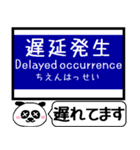 遅延発生
Delayed occurrence
ちえんはっせい

遅れてます